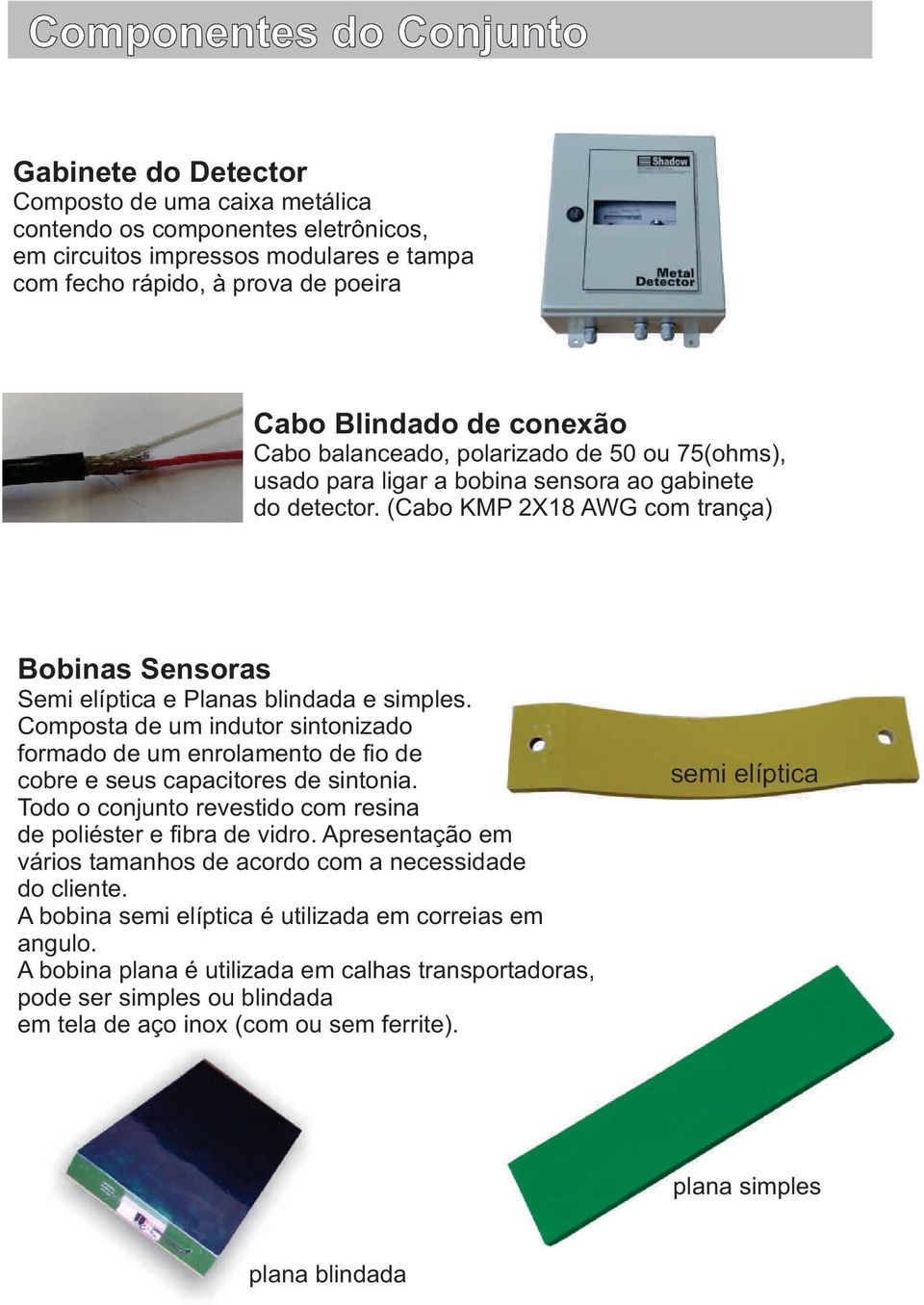 Componentes do Conjunto

Gabinete do Detector
Composto de uma caixa metálica contendo os componentes eletrônicos, em circuitos impressos modulares e tampa com fecho rápido, à prova de poeira

Shadow
Metal Detector

Cabo Blindado de conexão
Cabo balanceado, polarizado de 50 ou 75(ohms), usado para ligar a bobina sensora ao gabinete do detector. (Cabo KMP 2X18 AWG com trança)

Bobinas Sensoras
Semi elíptica e Planas blindada e simples.
Composta de um indutor sintonizado formado de um enrolamento de fio de cobre e seus capacitores de sintonia.
Todo o conjunto revestido com resina de poliéster e fibra de vidro. Apresentação em vários tamanhos de acordo com a necessidade do cliente.
A bobina semi elíptica é utilizada em correias em angulo.
A bobina plana é utilizada em calhas transportadoras, pode ser simples ou blindada
em tela de aço inox (com ou sem ferrite).

semi elíptica

plana simples

plana blindada